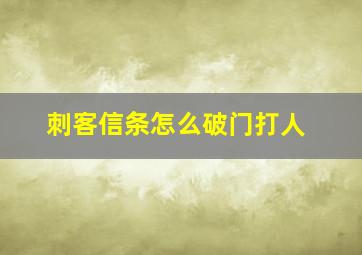 刺客信条怎么破门打人